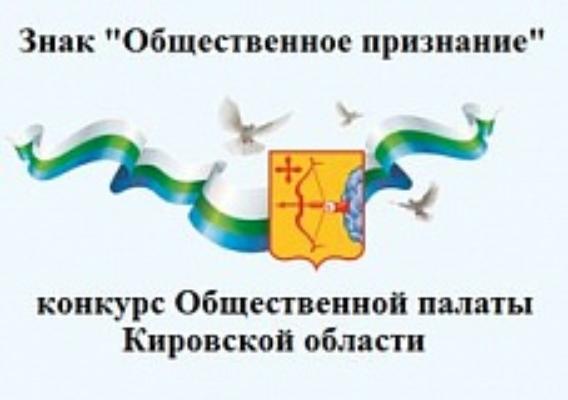 Знак "Общественное признание"

конкурс Общественной палаты Кировской области